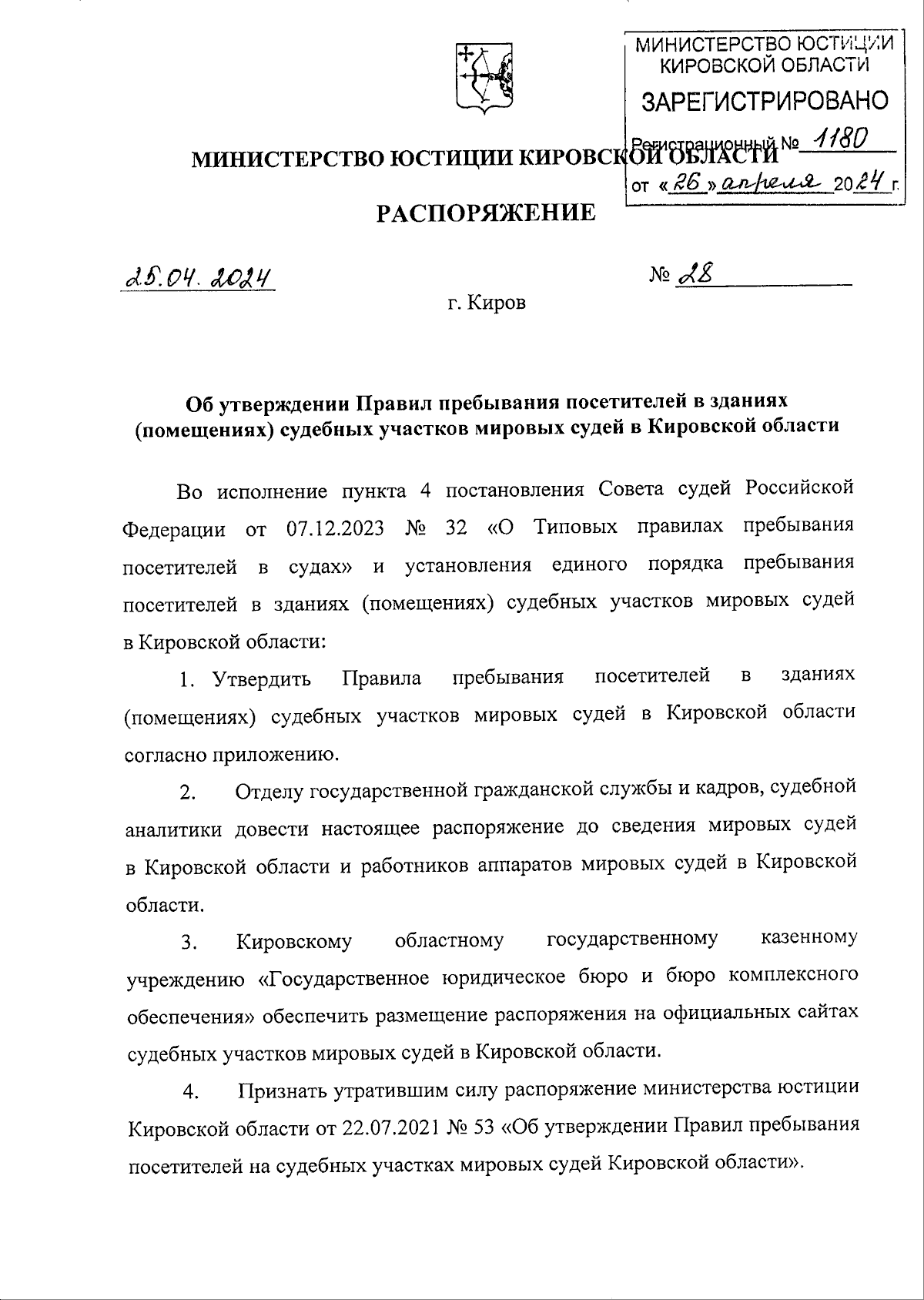 МИНИСТЕРСТВО ЮСТИЦИИ КИРОВСКОЙ ОБЛАСТИ
ЗАРЕГИСТРИРОВАНО
Регистрационный № 1180
от «26» апреля 2024 г.

МИНИСТЕРСТВО ЮСТИЦИИ КИРОВСКОЙ ОБЛАСТИ

РАСПОРЯЖЕНИЕ

25.04.2024 № 28

г. Киров

Об утверждении Правил пребывания посетителей в зданиях (помещениях) судебных участков мировых судей в Кировской области

Во исполнение пункта 4 постановления Совета судей Российской Федерации от 07.12.2023 № 32 «О Типовых правилах пребывания посетителей в судах» и установления единого порядка пребывания посетителей в зданиях (помещениях) судебных участков мировых судей в Кировской области:

1. Утвердить Правила пребывания посетителей в зданиях (помещениях) судебных участков мировых судей в Кировской области согласно приложению.

2. Отделу государственной гражданской службы и кадров, судебной аналитики довести настоящее распоряжение до сведения мировых судей в Кировской области и работников аппаратов мировых судей в Кировской области.

3. Кировскому областному государственному казенному учреждению «Государственное юридическое бюро и бюро комплексного обеспечения» обеспечить размещение распоряжения на официальных сайтах судебных участков мировых судей в Кировской области.

4. Признать утратившим силу распоряжение министерства юстиции Кировской области от 22.07.2021 № 53 «Об утверждении Правил пребывания посетителей на судебных участках мировых судей Кировской области».